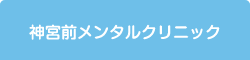 神宮前メンタルクリニック